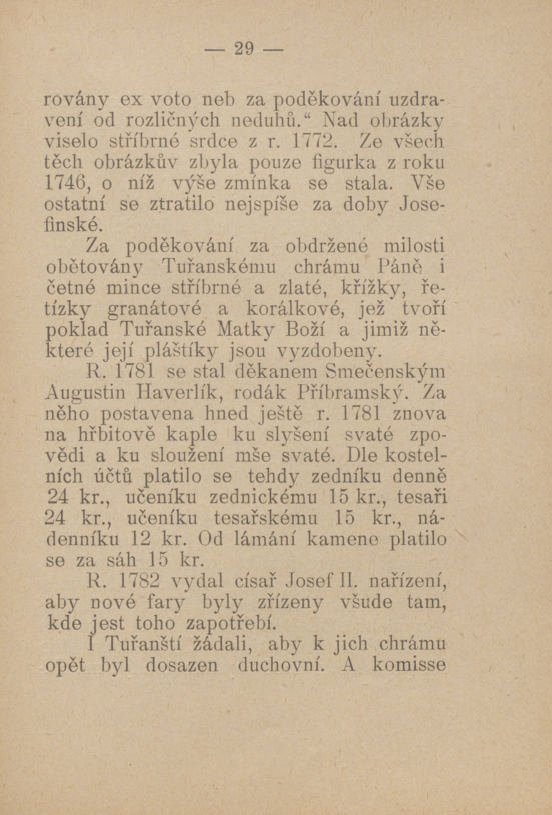 — 29 —

rovány ex voto neb za poděkování uzdravení od rozličných neduhů.“ Nad obrázky viselo stříbrné srdce z r. 1772. Ze všech těch obrázkův zbyla pouze figurka z roku 1746, o níž výše zmínka se stala. Vše ostatní se ztratilo nejspíše za doby Josefinské.

Za poděkování za obdržené milosti obětovány Tuřanskému chrámu Páně i četné mince stříbrné a zlaté, křížky, řetízky granátové a korálkové, jež tvoří poklad Tuřanské Matky Boží a jimiž některé její pláštíky jsou vyzdobeny.

R. 1781 se stal děkanem Smečenským Augustin Haverlík, rodák Příbramský. Za něho postavena hned ještě r. 1781 znova na hřbitově kaple ku slyšení svaté zpovědi a ku sloužení mše svaté. Dle kostelních účtů platilo se tehdy zedníku denně 24 kr., učeníku zednickému 15 kr., tesaři 24 kr., učeníku tesařskému 15 kr., nádenníku 12 kr. Od lámání kamene platilo se za sáh 15 kr.

R. 1782 vydal císař Josef II. nařízení, aby nové fary byly zřízeny všude tam, kde jest toho zapotřebí.

I Tuřanští žádali, aby k jich chrámu opět byl dosazen duchovní. A komisse